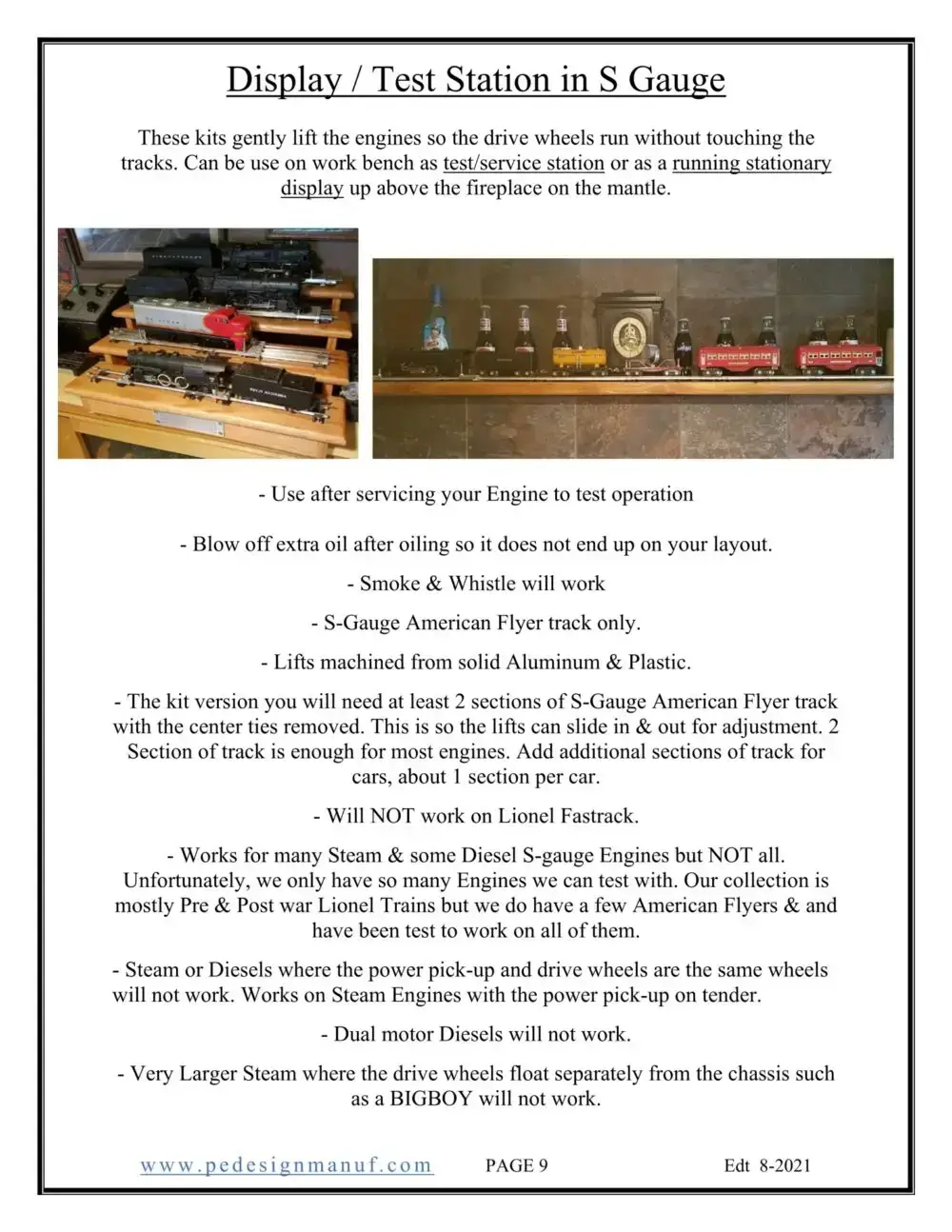 Display / Test Station in S Gauge

These kits gently lift the engines so the drive wheels run without touching the tracks. Can be use on work bench as test/service station or as a running stationary display up above the fireplace on the mantle.

- Use after servicing your Engine to test operation

- Blow off extra oil after oiling so it does not end up on your layout.

- Smoke & Whistle will work

- S-Gauge American Flyer track only.

- Lifts machined from solid Aluminum & Plastic.

- The kit version you will need at least 2 sections of S-Gauge American Flyer track with the center ties removed. This is so the lifts can slide in & out for adjustment. 2 Section of track is enough for most engines. Add additional sections of track for cars, about 1 section per car.

- Will NOT work on Lionel Fastrack.

- Works for many Steam & some Diesel S-gauge Engines but NOT all. Unfortunately, we only have so many Engines we can test with. Our collection is mostly Pre & Post war Lionel Trains but we do have a few American Flyers & and have been test to work on all of them.

- Steam or Diesels where the power pick-up and drive wheels are the same wheels will not work. Works on Steam Engines with the power pick-up on tender.

- Dual motor Diesels will not work.

- Very Larger Steam where the drive wheels float separately from the chassis such as a BIGBOY will not work.

www.pedesignmanuf.com PAGE 9 Edt 8-2021